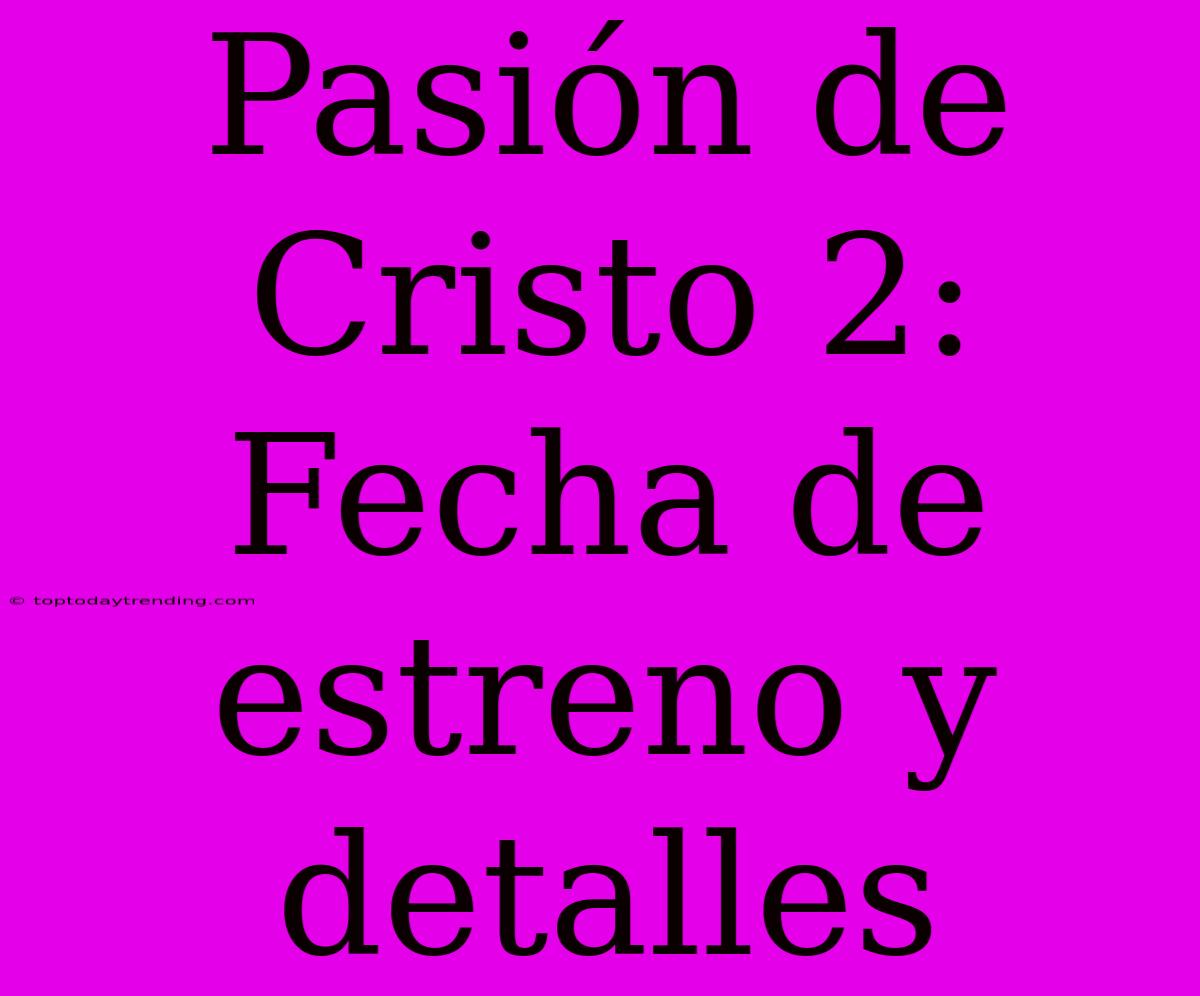 Pasión de Cristo 2: Fecha de estreno y detalles

© toptodaytrending.com